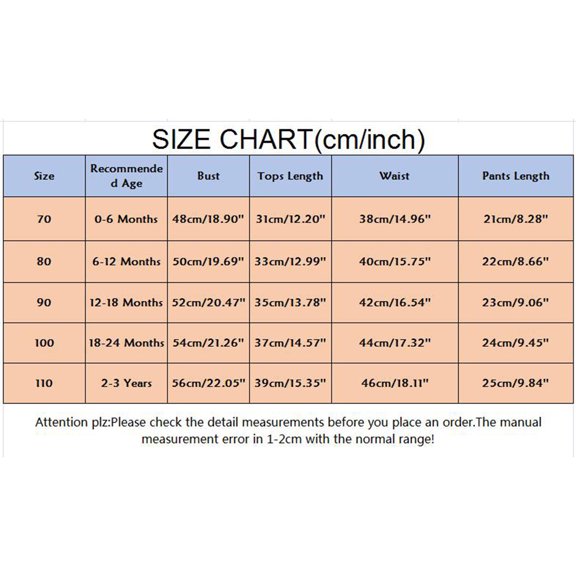 SIZE CHART(cm/inch)

| Size | Recommended Age | Bust | Tops Length | Waist | Pants Length |
|---|---|---|---|---|---|
| 70 | 0-6 Months | 48cm/18.90" | 31cm/12.20" | 38cm/14.96" | 21cm/8.28" |
| 80 | 6-12 Months | 50cm/19.69" | 33cm/12.99" | 40cm/15.75" | 22cm/8.66" |
| 90 | 12-18 Months | 52cm/20.47" | 35cm/13.78" | 42cm/16.54" | 23cm/9.06" |
| 100 | 18-24 Months | 54cm/21.26" | 37cm/14.57" | 44cm/17.32" | 24cm/9.45" |
| 110 | 2-3 Years | 56cm/22.05" | 39cm/15.35" | 46cm/18.11" | 25cm/9.84" |

Attention plz:Please check the detail measurements before you place an order.The manual measurement error in 1-2cm with the normal range!